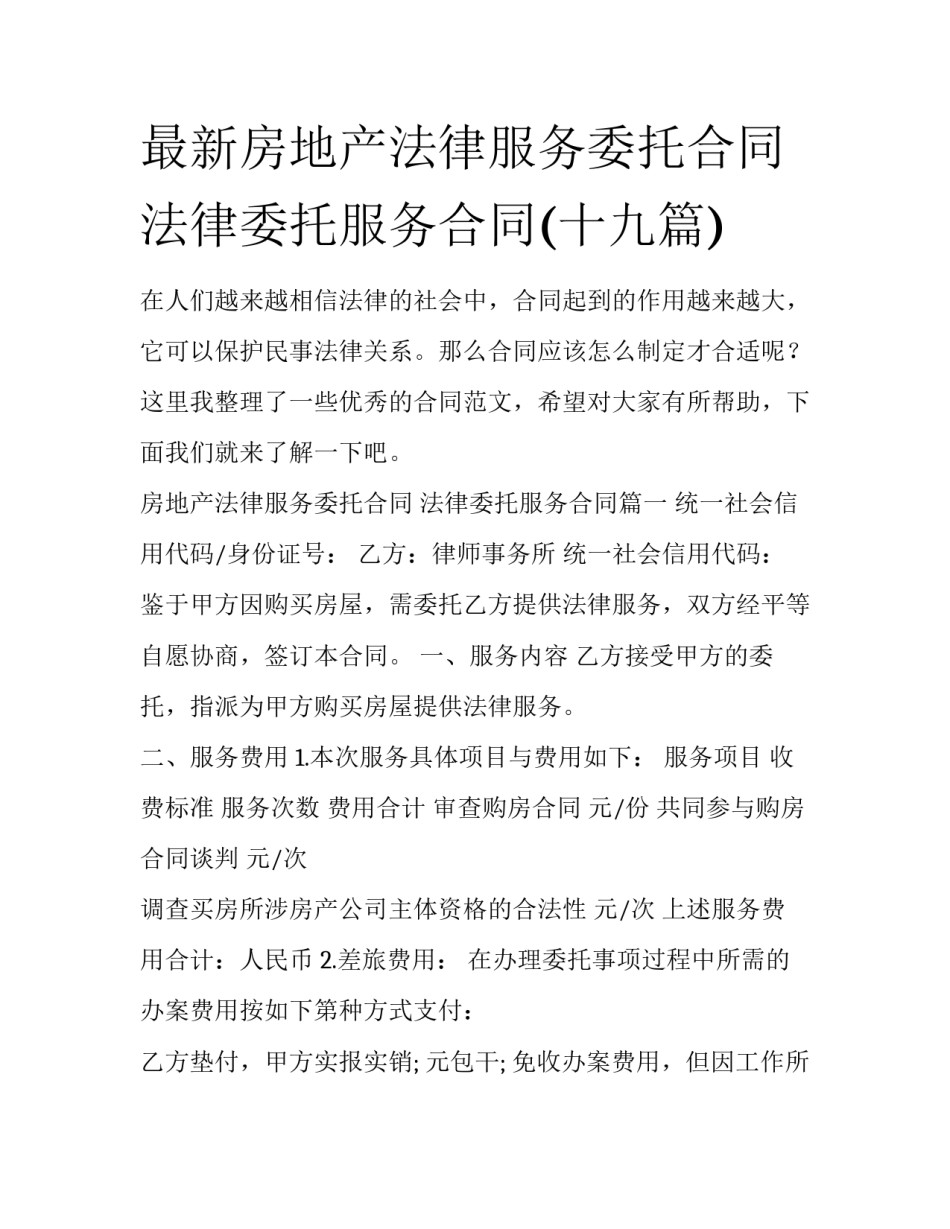 最新房地产法律服务委托合同 法律委托服务合同(十九篇)

在人们越来越相信法律的社会中，合同起到的作用越来越大，它可以保护民事法律关系。那么合同应该怎么制定才合适呢？这里我整理了一些优秀的合同范文，希望对大家有所帮助，下面我们就来了解一下吧。

房地产法律服务委托合同 法律委托服务合同篇一 统一社会信用代码/身份证号： 乙方：律师事务所 统一社会信用代码： 鉴于甲方因购买房屋，需委托乙方提供法律服务，双方经平等自愿协商，签订本合同。 一、服务内容 乙方接受甲方的委托，指派为甲方购买房屋提供法律服务。

二、服务费用 1.本次服务具体项目与费用如下： 服务项目 收费标准 服务次数 费用合计 审查购房合同 元/份 共同参与购房合同谈判 元/次

调查买房所涉房产公司主体资格的合法性 元/次 上述服务费用合计：人民币 2.差旅费用： 在办理委托事项过程中所需的办案费用按如下第种方式支付：

乙方垫付，甲方实报实销; 元包干; 免收办案费用，但因工作所